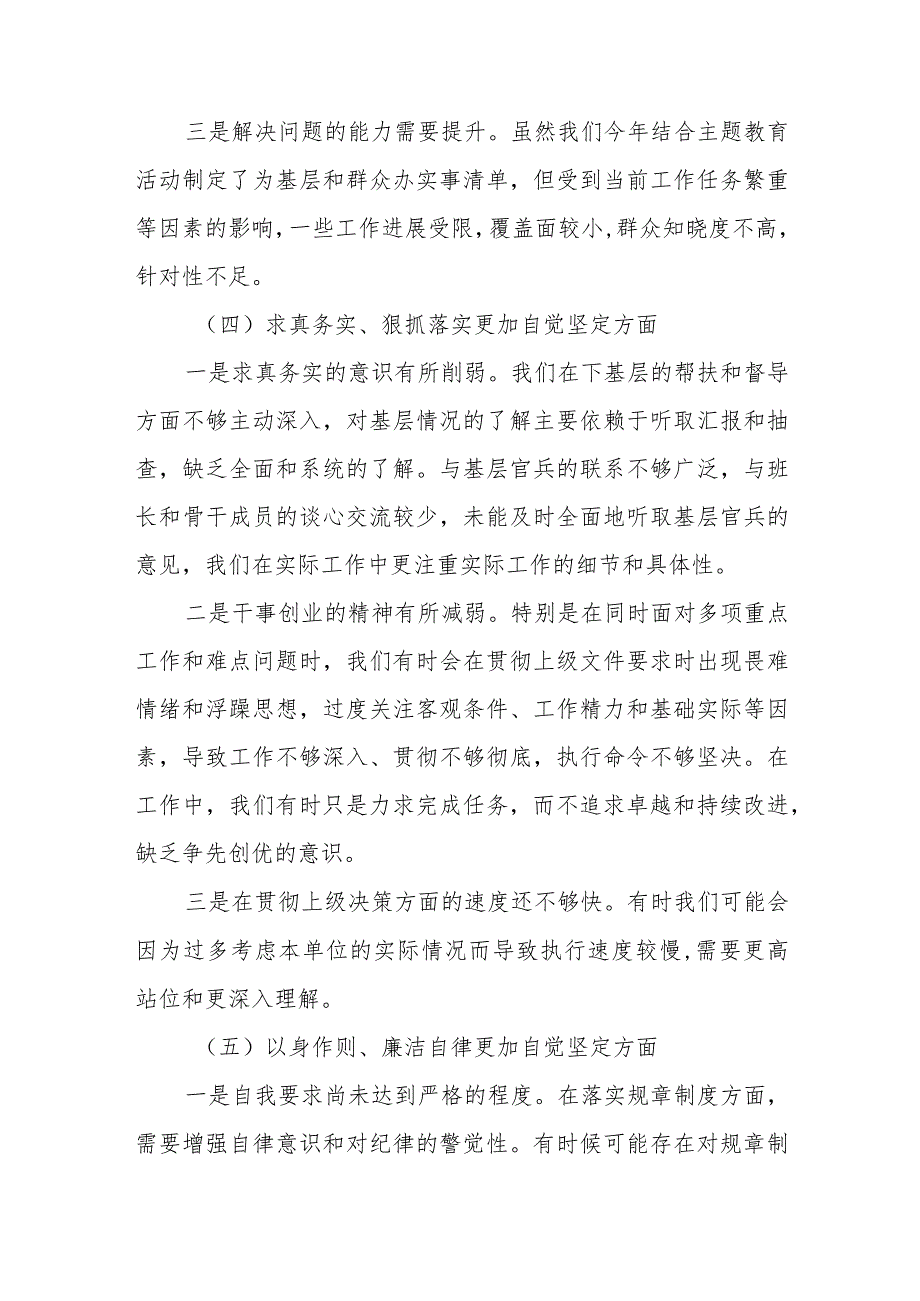 三是解决问题的能力需要提升。虽然我们今年结合主题教育活动制定了为基层和群众办实事清单，但受到当前工作任务繁重等因素的影响，一些工作进展受限，覆盖面较小，群众知晓度不高，针对性不足。

（四）求真务实、狠抓落实更加自觉坚定方面

一是求真务实的意识有所削弱。我们在下基层的帮扶和督导方面不够主动深入，对基层情况的了解主要依赖于听取汇报和抽查，缺乏全面和系统的了解。与基层官兵的联系不够广泛，与班长和骨干成员的谈心交流较少，未能及时全面地听取基层官兵的意见，我们在实际工作中更注重实际工作的细节和具体性。

二是干事创业的精神有所减弱。特别是在同时面对多项重点工作和难点问题时，我们有时会在贯彻上级文件要求时出现畏难情绪和浮躁思想，过度关注客观条件、工作精力和基础实际等因素，导致工作不够深入、贯彻不够彻底，执行命令不够坚决。在工作中，我们有时只是力求完成任务，而不追求卓越和持续改进，缺乏争先创优的意识。

三是在贯彻上级决策方面的速度还不够快。有时我们可能会因为过多考虑本单位的实际情况而导致执行速度较慢，需要更高站位和更深入理解。

（五）以身作则、廉洁自律更加自觉坚定方面

一是自我要求尚未达到严格的程度。在落实规章制度方面，需要增强自律意识和对纪律的警觉性。有时候可能存在对规章制